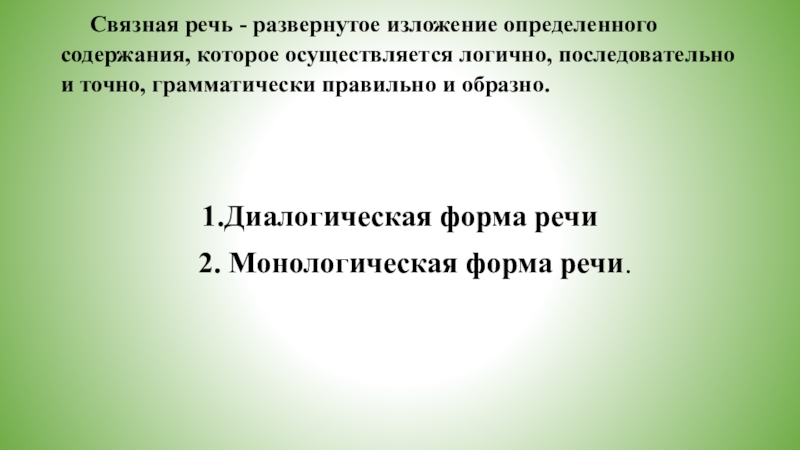 Связная речь - развернутое изложение определенного содержания, которое осуществляется логично, последовательно и точно, грамматически правильно и образно.

1.Диалогическая форма речи

2. Монологическая форма речи.